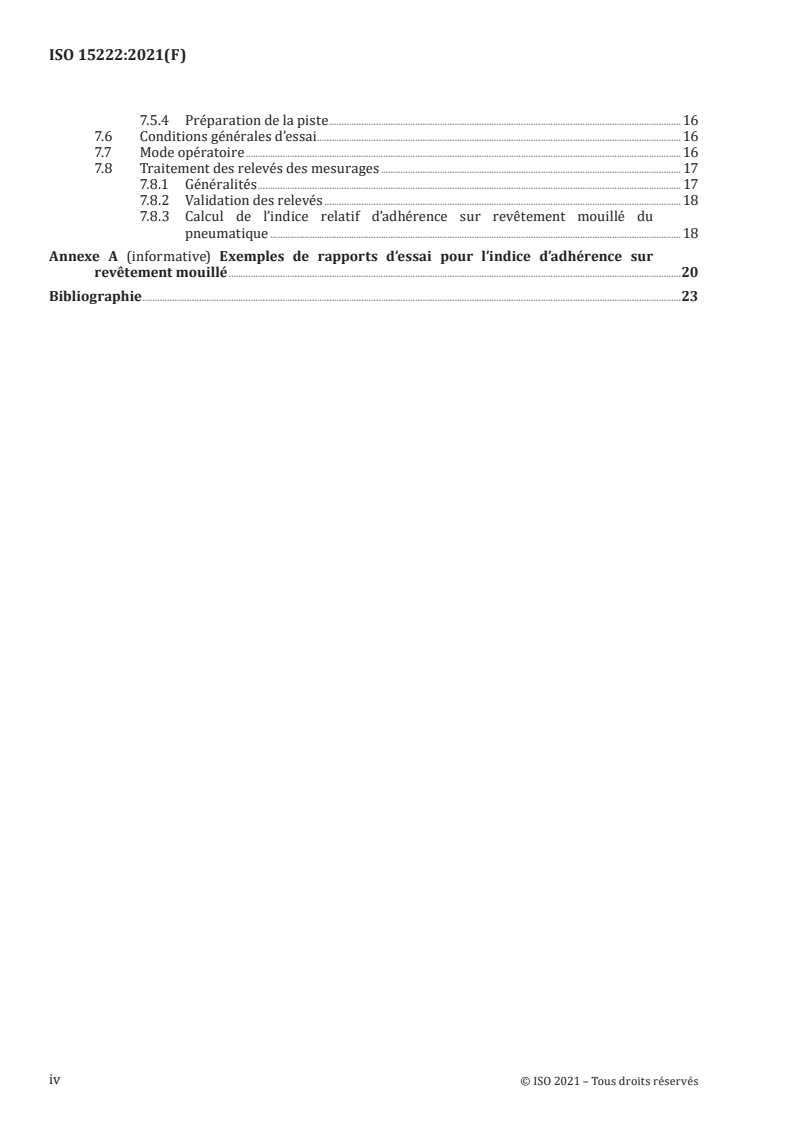 ISO 15222:2021(F)

7.5.4 Préparation de la piste 16
7.6 Conditions générales d'essai 16
7.7 Mode opératoire 16
7.8 Traitement des relevés des mesurages 17
7.8.1 Généralités 17
7.8.2 Validation des relevés 18
7.8.3 Calcul de l'indice relatif d'adhérence sur revêtement mouillé du pneumatique 18

Annexe A (informative) Exemples de rapports d'essai pour l'indice d'adhérence sur revêtement mouillé 20

Bibliographie 23

iv

© ISO 2021 – Tous droits réservés